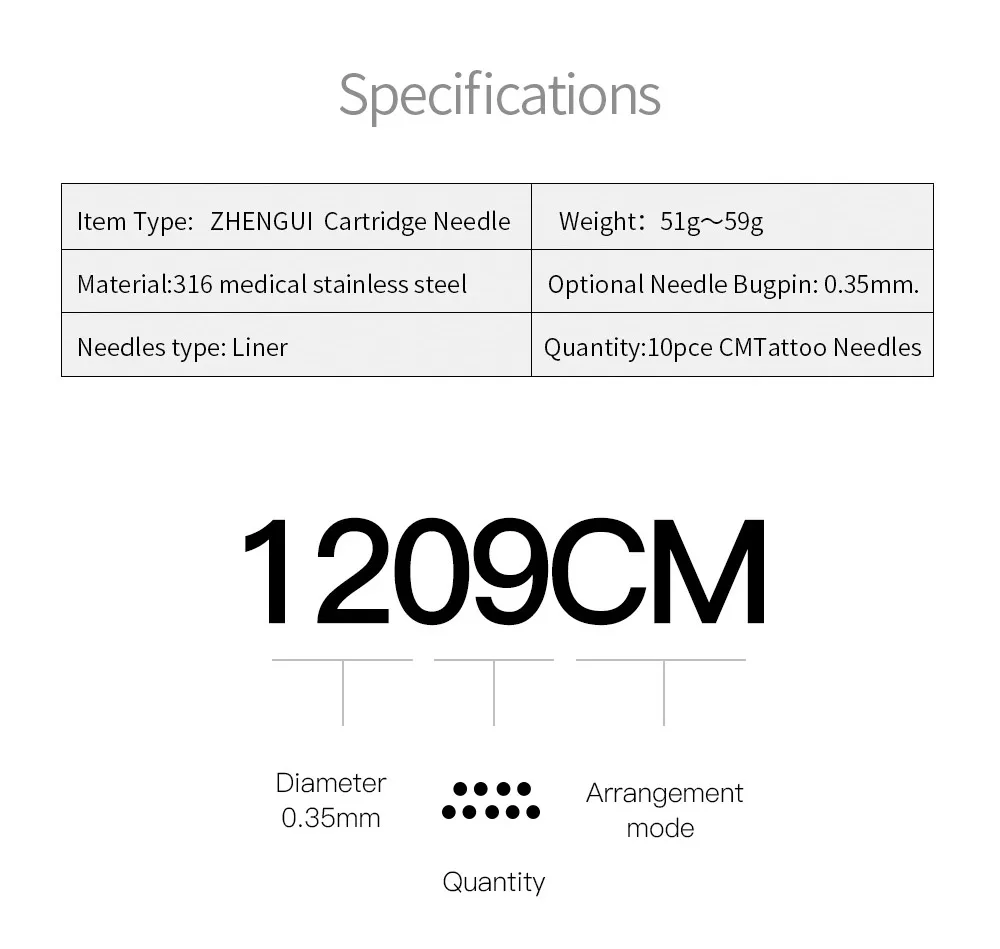 Specifications

| Item Type: ZHENGUI Cartridge Needle | Weight: 51g～59g |
|---|---|
| Material:316 medical stainless steel | Optional Needle Bugpin: 0.35mm. |
| Needles type: Liner | Quantity:10pce CMTattoo Needles |

1209CM

Diameter
0.35mm

Quantity

Arrangement
mode